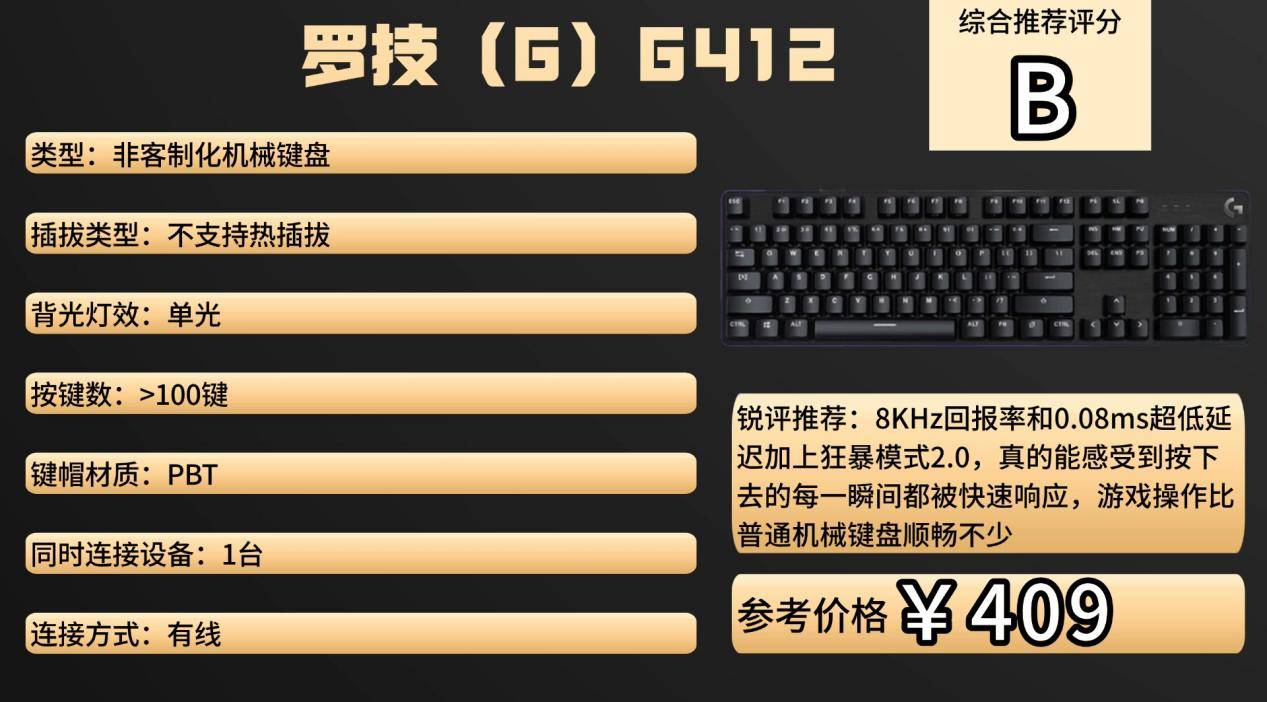 罗技（G）G412

综合推荐评分

B

类型：非客制化机械键盘

插拔类型：不支持热插拔

背光灯效：单光

按键数：>100键

键帽材质：PBT

同时连接设备：1台

连接方式：有线

锐评推荐：8KHz回报率和0.08ms超低延迟加上狂暴模式2.0，真的能感受到按下去的每一瞬间都被快速响应，游戏操作比普通机械键盘顺畅不少

参考价格 ￥409